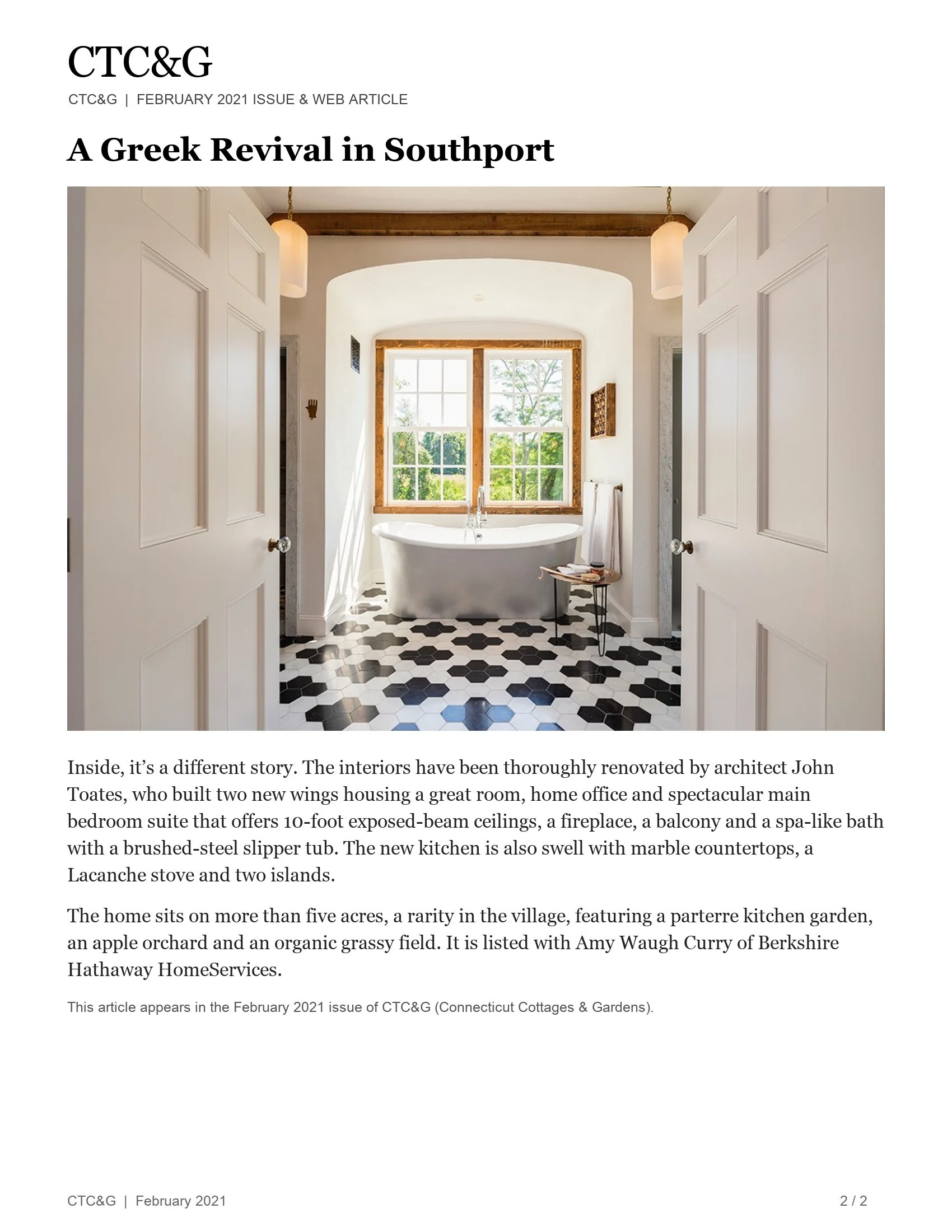 CTC&G

CTC&G | FEBRUARY 2021 ISSUE & WEB ARTICLE

A Greek Revival in Southport

Inside, it's a different story. The interiors have been thoroughly renovated by architect John Toates, who built two new wings housing a great room, home office and spectacular main bedroom suite that offers 10-foot exposed-beam ceilings, a fireplace, a balcony and a spa-like bath with a brushed-steel slipper tub. The new kitchen is also swell with marble countertops, a Lacanche stove and two islands.

The home sits on more than five acres, a rarity in the village, featuring a parterre kitchen garden, an apple orchard and an organic grassy field. It is listed with Amy Waugh Curry of Berkshire Hathaway HomeServices.

This article appears in the February 2021 issue of CTC&G (Connecticut Cottages & Gardens).

CTC&G | February 2021

2 / 2